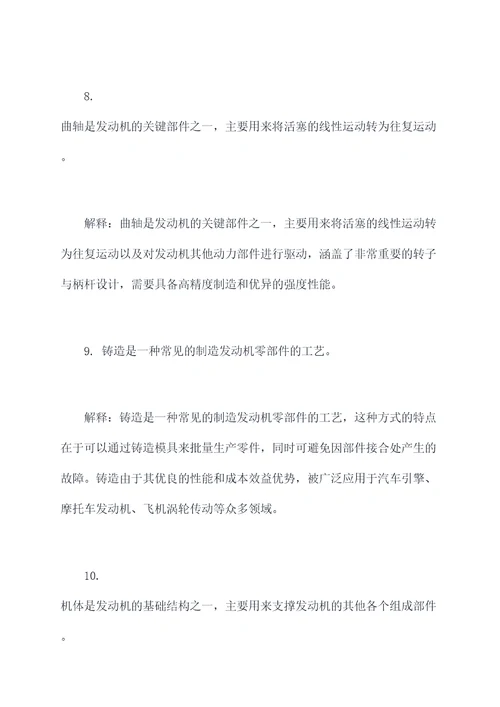 8.

曲轴是发动机的关键部件之一，主要用来将活塞的线性运动转为往复运动。

解释：曲轴是发动机的关键部件之一，主要用来将活塞的线性运动转为往复运动以及对发动机其他动力部件进行驱动，涵盖了非常重要的转子与柄杆设计，需要具备高精度制造和优异的强度性能。

9. 铸造是一种常见的制造发动机零部件的工艺。

解释：铸造是一种常见的制造发动机零部件的工艺，这种方式的特点在于可以通过铸造模具来批量生产零件，同时可避免因部件接合处产生的故障。铸造由于其优良的性能和成本效益优势，被广泛应用于汽车引擎、摩托车发动机、飞机涡轮传动等众多领域。

10.

机体是发动机的基础结构之一，主要用来支撑发动机的其他各个组成部件。